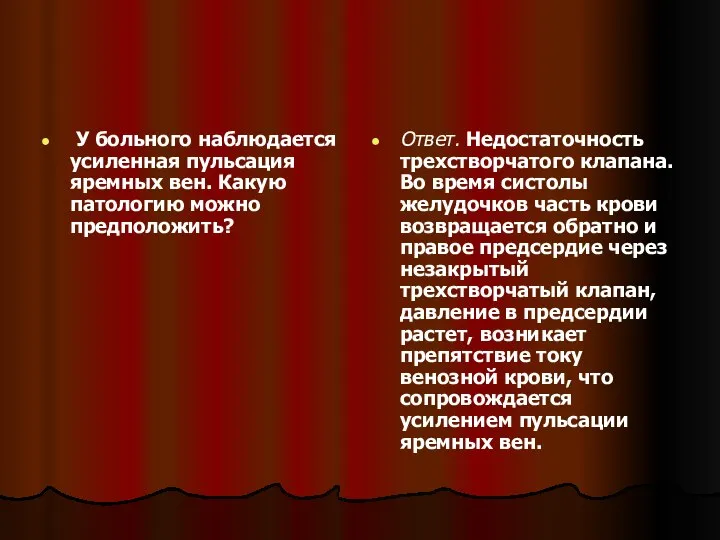 У больного наблюдается усиленная пульсация яремных вен. Какую патологию можно предположить?

Ответ. Недостаточность трехстворчатого клапана. Во время систолы желудочков часть крови возвращается обратно и правое предсердие через незакрытый трехстворчатый клапан, давление в предсердии растет, возникает препятствие току венозной крови, что сопровождается усилением пульсации яремных вен.